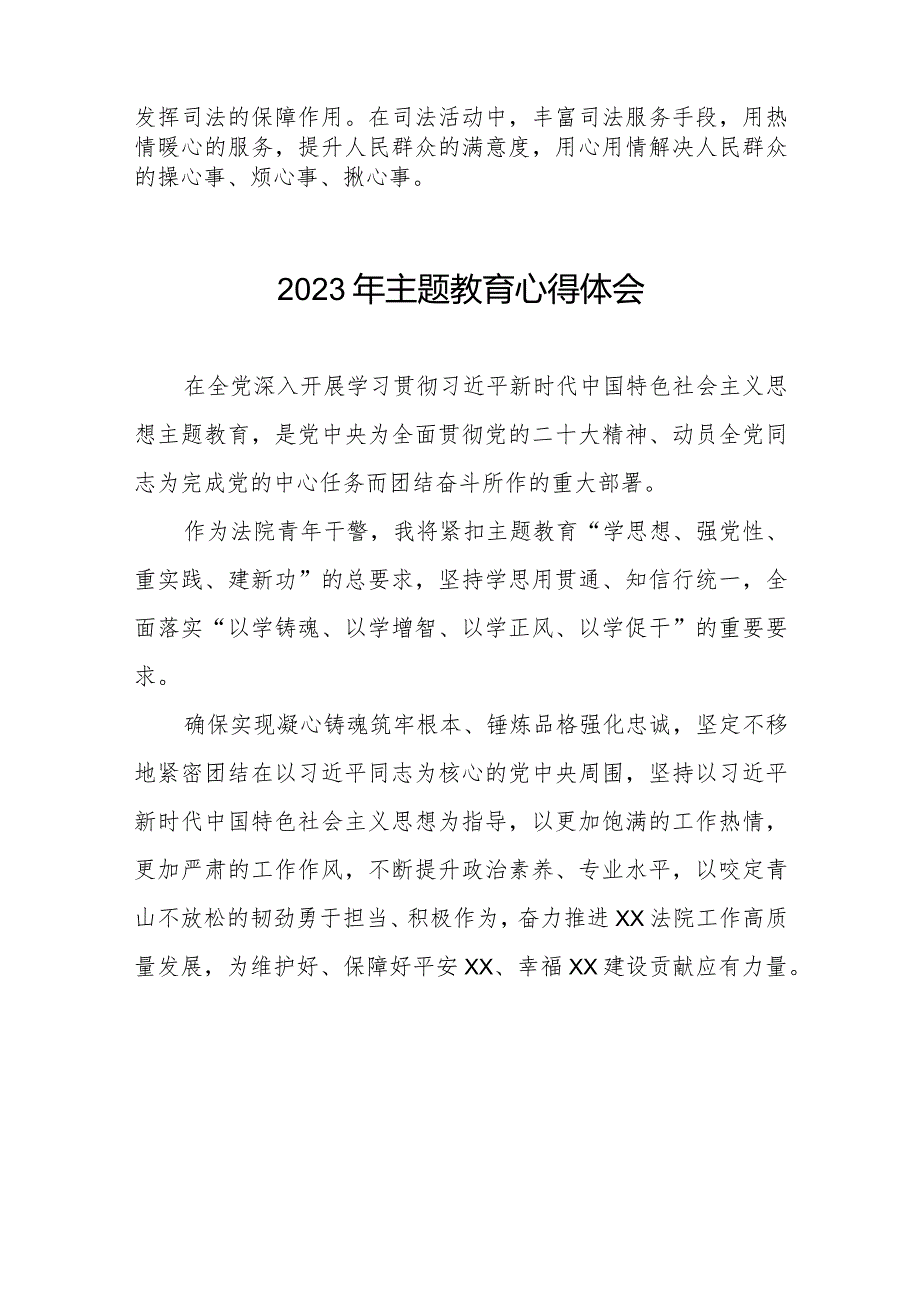 发挥司法的保障作用。在司法活动中，丰富司法服务手段，用热情暖心的服务，提升人民群众的满意度，用心用情解决人民群众的操心事、烦心事、揪心事。

2023年主题教育心得体会

在全党深入开展学习贯彻习近平新时代中国特色社会主义思想主题教育，是党中央为全面贯彻党的二十大精神、动员全党同志为完成党的中心任务而团结奋斗所作的重大部署。

作为法院青年干警，我将紧扣主题教育“学思想、强党性、重实践、建新功”的总要求，坚持学思用贯通、知信行统一，全面落实“以学铸魂、以学增智、以学正风、以学促干”的重要要求。

确保实现凝心铸魂筑牢根本、锤炼品格强化忠诚，坚定不移地紧密团结在以习近平同志为核心的党中央周围，坚持以习近平新时代中国特色社会主义思想为指导，以更加饱满的工作热情，更加严肃的工作作风，不断提升政治素养、专业水平，以咬定青山不放松的韧劲勇于担当、积极作为，奋力推进XX法院工作高质量发展，为维护好、保障好平安XX、幸福XX建设贡献应有力量。